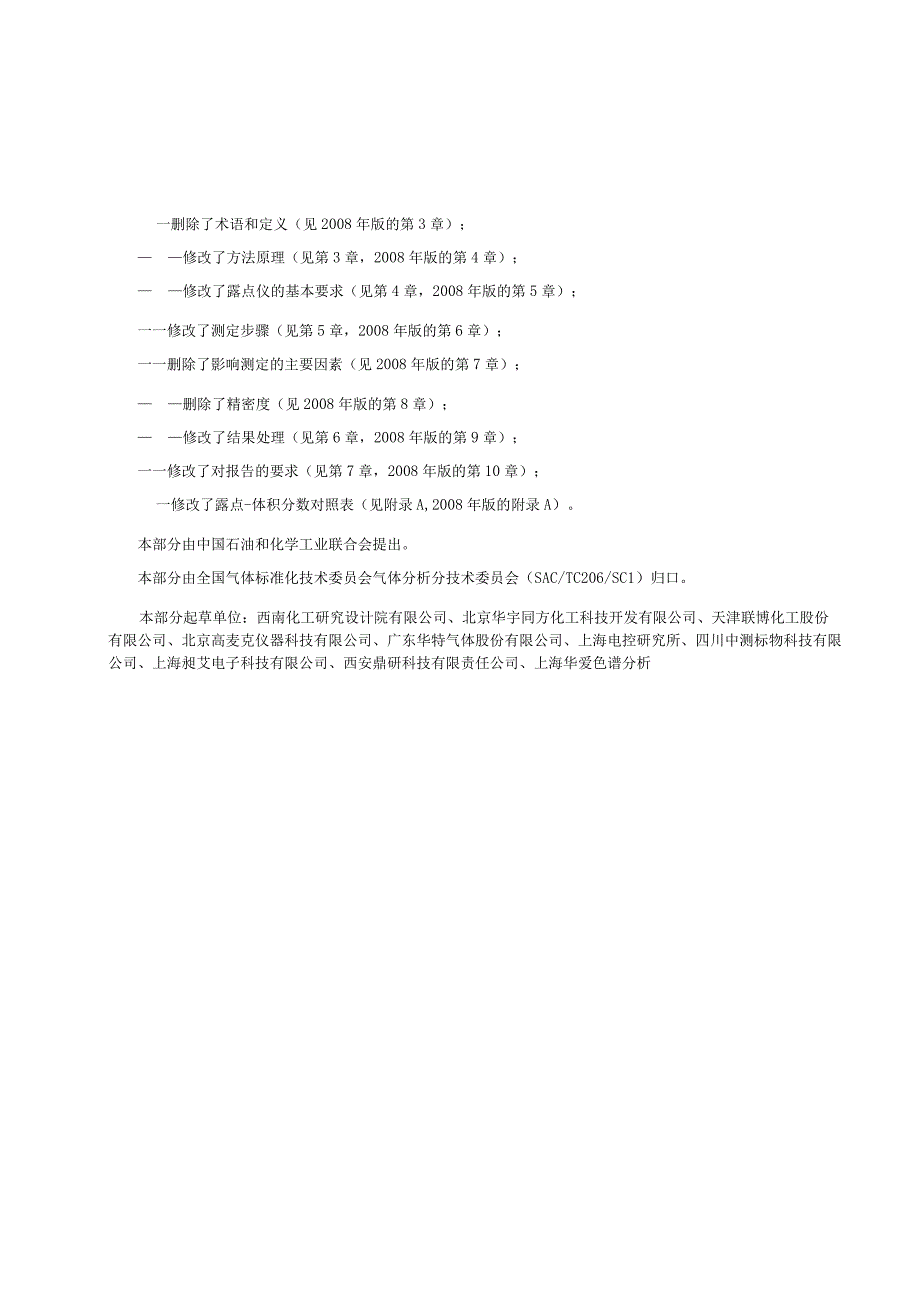 一删除了术语和定义（见 2008 年版的第 3 章）；

—　—修改了方法原理（见第 3 章，2008 年版的第 4 章）；

—　—修改了露点仪的基本要求（见第 4 章，2008 年版的第 5 章）；

一一修改了测定步骤（见第 5 章，2008 年版的第 6 章）；

一一删除了影响测定的主要因素（见 2008 年版的第 7 章）；

—　—删除了精密度（见 2008 年版的第 8 章）；

—　—修改了结果处理（见第 6 章，2008 年版的第 9 章）；

一一修改了对报告的要求（见第 7 章，2008 年版的第 10 章）；

一修改了露点-体积分数对照表（见附录 A，2008 年版的附录 A）。

本部分由中国石油和化学工业联合会提出。

本部分由全国气体标准化技术委员会气体分析分技术委员会（SAC/TC206/SC1）归口。

本部分起草单位：西南化工研究设计院有限公司、北京华宇同方化工科技开发有限公司、天津联博化工股份有限公司、北京高麦克仪器科技有限公司、广东华特气体股份有限公司、上海电控研究所、四川中测标物科技有限公司、上海昶艾电子科技有限公司、西安鼎研科技有限责任公司、上海华爱色谱分析